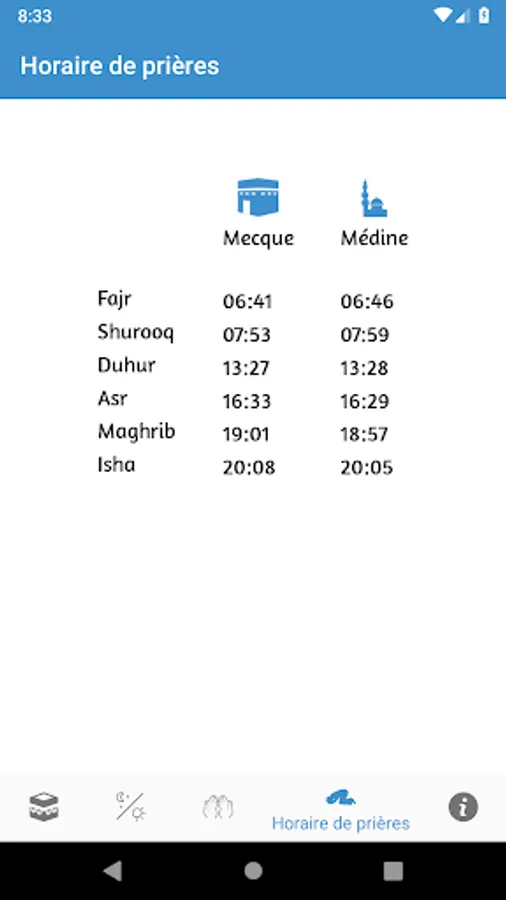 8:33

Horaire de prières

| | Mecque | Médine |
|---|---|---|
| Fajr | 06:41 | 06:46 |
| Shurooq | 07:53 | 07:59 |
| Duhur | 13:27 | 13:28 |
| Asr | 16:33 | 16:29 |
| Maghrib | 19:01 | 18:57 |
| Isha | 20:08 | 20:05 |

Horaire de prières